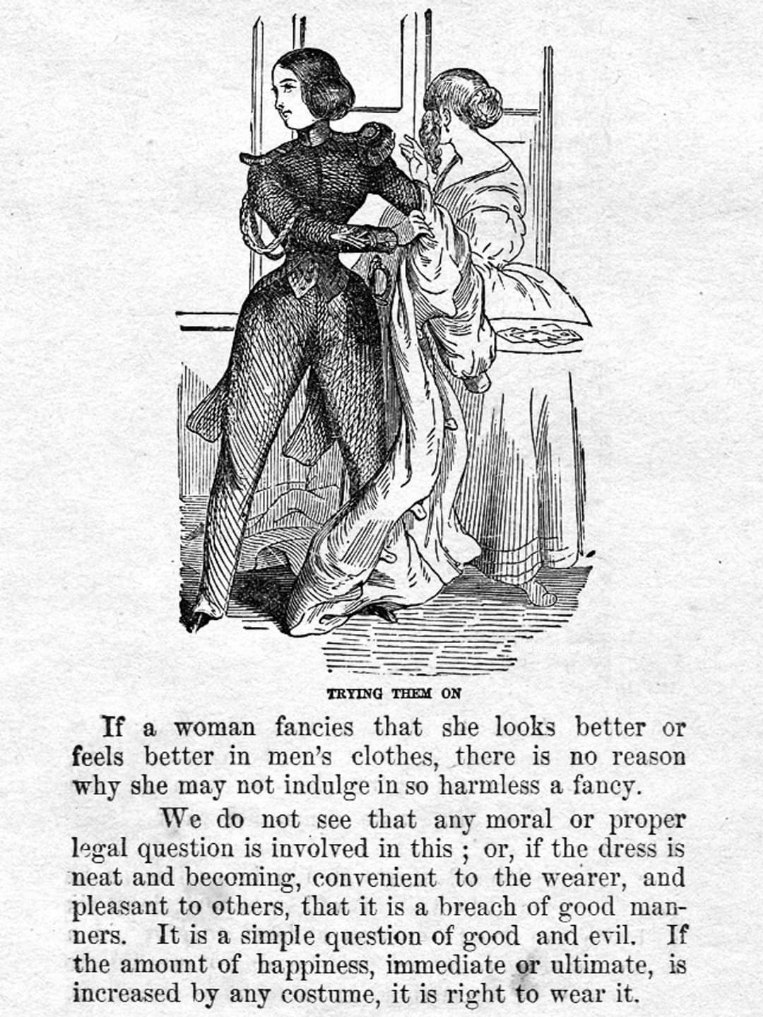 TRYING THEM ON

If a woman fancies that she looks better or feels better in men's clothes, there is no reason why she may not indulge in so harmless a fancy.

We do not see that any moral or proper legal question is involved in this ; or, if the dress is neat and becoming, convenient to the wearer, and pleasant to others, that it is a breach of good manners. It is a simple question of good and evil. If the amount of happiness, immediate or ultimate, is increased by any costume, it is right to wear it.